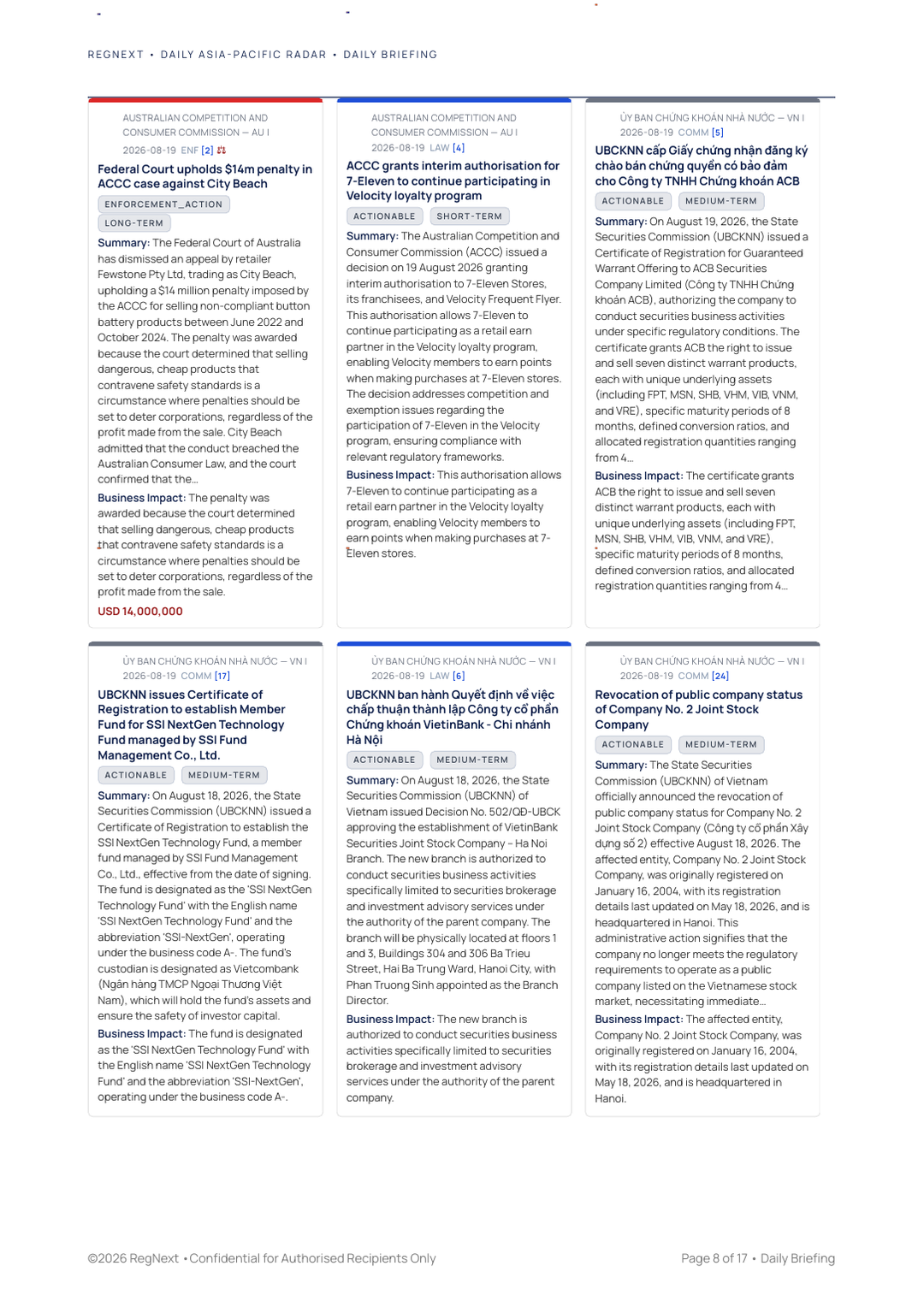 REGNEXT • DAILY ASIA-PACIFIC RADAR • DAILY BRIEFING

AUSTRALIAN COMPETITION AND CONSUMER COMMISSION — AU I
2026-08-19 ENF [2]

Federal Court upholds $14m penalty in ACCC case against City Beach

ENFORCEMENT_ACTION
LONG-TERM

Summary: The Federal Court of Australia has dismissed an appeal by retailer Fewstone Pty Ltd, trading as City Beach, upholding a $14 million penalty imposed by the ACCC for selling non-compliant button battery products between June 2022 and October 2024. The penalty was awarded because the court determined that selling dangerous, cheap products that contravene safety standards is a circumstance where penalties should be set to deter corporations, regardless of the profit made from the sale. City Beach admitted that the conduct breached the Australian Consumer Law, and the court confirmed that the...

Business Impact: The penalty was awarded because the court determined that selling dangerous, cheap products that contravene safety standards is a circumstance where penalties should be set to deter corporations, regardless of the profit made from the sale.

USD 14,000,000

AUSTRALIAN COMPETITION AND CONSUMER COMMISSION — AU I
2026-08-19 LAW [4]

ACCC grants interim authorisation for 7-Eleven to continue participating in Velocity loyalty program

ACTIONABLE
SHORT-TERM

Summary: The Australian Competition and Consumer Commission (ACCC) issued a decision on 19 August 2026 granting interim authorisation to 7-Eleven Stores, its franchisees, and Velocity Frequent Flyer. This authorisation allows 7-Eleven to continue participating as a retail earn partner in the Velocity loyalty program, enabling Velocity members to earn points when making purchases at 7-Eleven stores. The decision addresses competition and exemption issues regarding the participation of 7-Eleven in the Velocity program, ensuring compliance with relevant regulatory frameworks.

Business Impact: This authorisation allows 7-Eleven to continue participating as a retail earn partner in the Velocity loyalty program, enabling Velocity members to earn points when making purchases at 7-Eleven stores.

ỦY BAN CHỨNG KHOÁN NHÀ NƯỚC — VN I
2026-08-19 COMM [5]

UBCKNN cấp Giấy chứng nhận đăng ký chào bán chứng quyền có bảo đảm cho Công ty TNHH Chứng khoán ACB

ACTIONABLE
MEDIUM-TERM

Summary: On August 19, 2026, the State Securities Commission (UBCKNN) issued a Certificate of Registration for Guaranteed Warrant Offering to ACB Securities Company Limited (Công ty TNHH Chứng khoán ACB), authorizing the company to conduct securities business activities under specific regulatory conditions. The certificate grants ACB the right to issue and sell seven distinct warrant products, each with unique underlying assets (including FPT, MSN, SHB, VHM, VIB, VNM, and VRE), specific maturity periods of 8 months, defined conversion ratios, and allocated registration quantities ranging from 4...

Business Impact: The certificate grants ACB the right to issue and sell seven distinct warrant products, each with unique underlying assets (including FPT, MSN, SHB, VHM, VIB, VNM, and VRE), specific maturity periods of 8 months, defined conversion ratios, and allocated registration quantities ranging from 4...

ỦY BAN CHỨNG KHOÁN NHÀ NƯỚC — VN I
2026-08-19 COMM [17]

UBCKNN issues Certificate of Registration to establish Member Fund for SSI NextGen Technology Fund managed by SSI Fund Management Co., Ltd.

ACTIONABLE
MEDIUM-TERM

Summary: On August 18, 2026, the State Securities Commission (UBCKNN) issued a Certificate of Registration to establish the SSI NextGen Technology Fund, a member fund managed by SSI Fund Management Co., Ltd., effective from the date of signing. The fund is designated as the 'SSI NextGen Technology Fund' with the English name 'SSI NextGen Technology Fund' and the abbreviation 'SSI-NextGen', operating under the business code A-. The fund's custodian is designated as Vietcombank (Ngân hàng TMCP Ngoại Thương Việt Nam), which will hold the fund's assets and ensure the safety of investor capital.

Business Impact: The fund is designated as the 'SSI NextGen Technology Fund' with the English name 'SSI NextGen Technology Fund' and the abbreviation 'SSI-NextGen', operating under the business code A-.

ỦY BAN CHỨNG KHOÁN NHÀ NƯỚC — VN I
2026-08-19 LAW [6]

UBCKNN ban hành Quyết định về việc chấp thuận thành lập Công ty cổ phần Chứng khoán VietinBank - Chi nhánh Hà Nội

ACTIONABLE
MEDIUM-TERM

Summary: On August 18, 2026, the State Securities Commission (UBCKNN) of Vietnam issued Decision No. 502/QĐ-UBCK approving the establishment of VietinBank Securities Joint Stock Company – Ha Noi Branch. The new branch is authorized to conduct securities business activities specifically limited to securities brokerage and investment advisory services under the authority of the parent company. The branch will be physically located at floors 1 and 3, Buildings 304 and 306 Ba Trieu Street, Hai Ba Trung Ward, Hanoi City, with Phan Truong Sinh appointed as the Branch Director.

Business Impact: The new branch is authorized to conduct securities business activities specifically limited to securities brokerage and investment advisory services under the authority of the parent company.

ỦY BAN CHỨNG KHOÁN NHÀ NƯỚC — VN I
2026-08-19 COMM [24]

Revocation of public company status of Company No. 2 Joint Stock Company

ACTIONABLE
MEDIUM-TERM

Summary: The State Securities Commission (UBCKNN) of Vietnam officially announced the revocation of public company status for Company No. 2 Joint Stock Company (Công ty cổ phần Xây dựng số 2) effective August 18, 2026. The affected entity, Company No. 2 Joint Stock Company, was originally registered on January 16, 2004, with its registration details last updated on May 18, 2026, and is headquartered in Hanoi. This administrative action signifies that the company no longer meets the regulatory requirements to operate as a public company listed on the Vietnamese stock market, necessitating immediate...

Business Impact: The affected entity, Company No. 2 Joint Stock Company, was originally registered on January 16, 2004, with its registration details last updated on May 18, 2026, and is headquartered in Hanoi.

©2026 RegNext • Confidential for Authorised Recipients Only
Page 8 of 17 • Daily Briefing